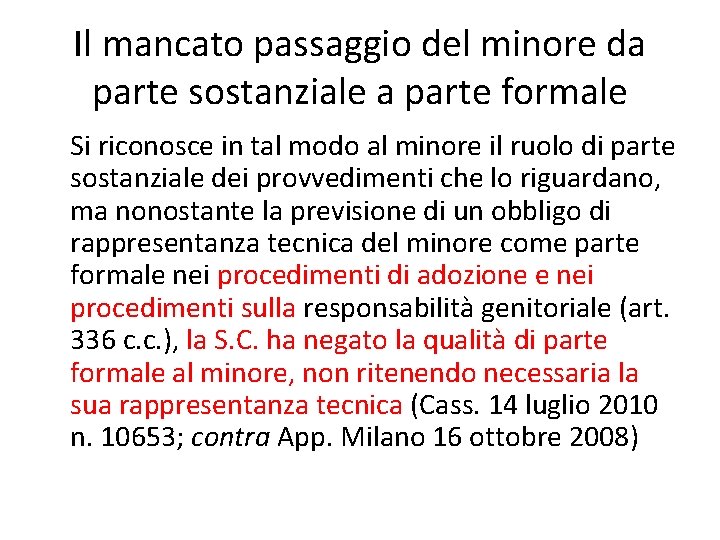 Il mancato passaggio del minore da parte sostanziale a parte formale

Si riconosce in tal modo al minore il ruolo di parte sostanziale dei provvedimenti che lo riguardano, ma nonostante la previsione di un obbligo di rappresentanza tecnica del minore come parte formale nei procedimenti di adozione e nei procedimenti sulla responsabilità genitoriale (art. 336 c.c.), la S.C. ha negato la qualità di parte formale al minore, non ritenendo necessaria la sua rappresentanza tecnica (Cass. 14 luglio 2010 n. 10653; contra App. Milano 16 ottobre 2008)